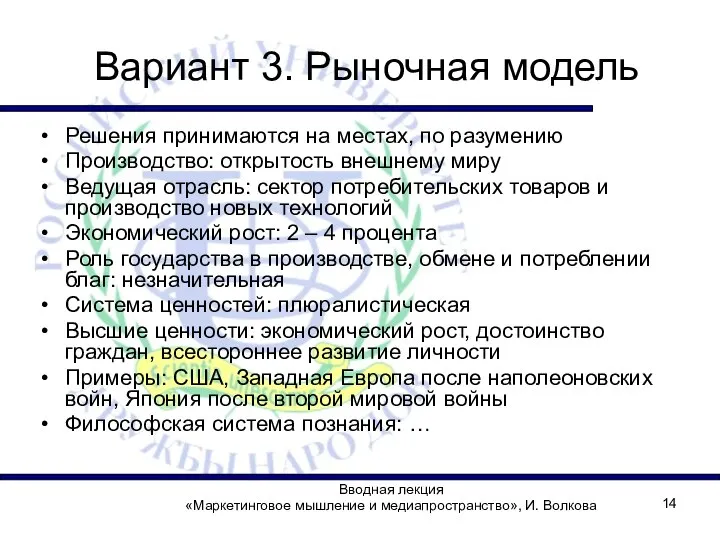 Вариант 3. Рыночная модель

• Решения принимаются на местах, по разумению
• Производство: открытость внешнему миру
• Ведущая отрасль: сектор потребительских товаров и производство новых технологий
• Экономический рост: 2 – 4 процента
• Роль государства в производстве, обмене и потреблении благ: незначительная
• Система ценностей: плюралистическая
• Высшие ценности: экономический рост, достоинство граждан, всестороннее развитие личности
• Примеры: США, Западная Европа после наполеоновских войн, Япония после второй мировой войны
• Философская система познания: …

Вводная лекция
«Маркетинговое мышление и медиапространство», И. Волкова

14